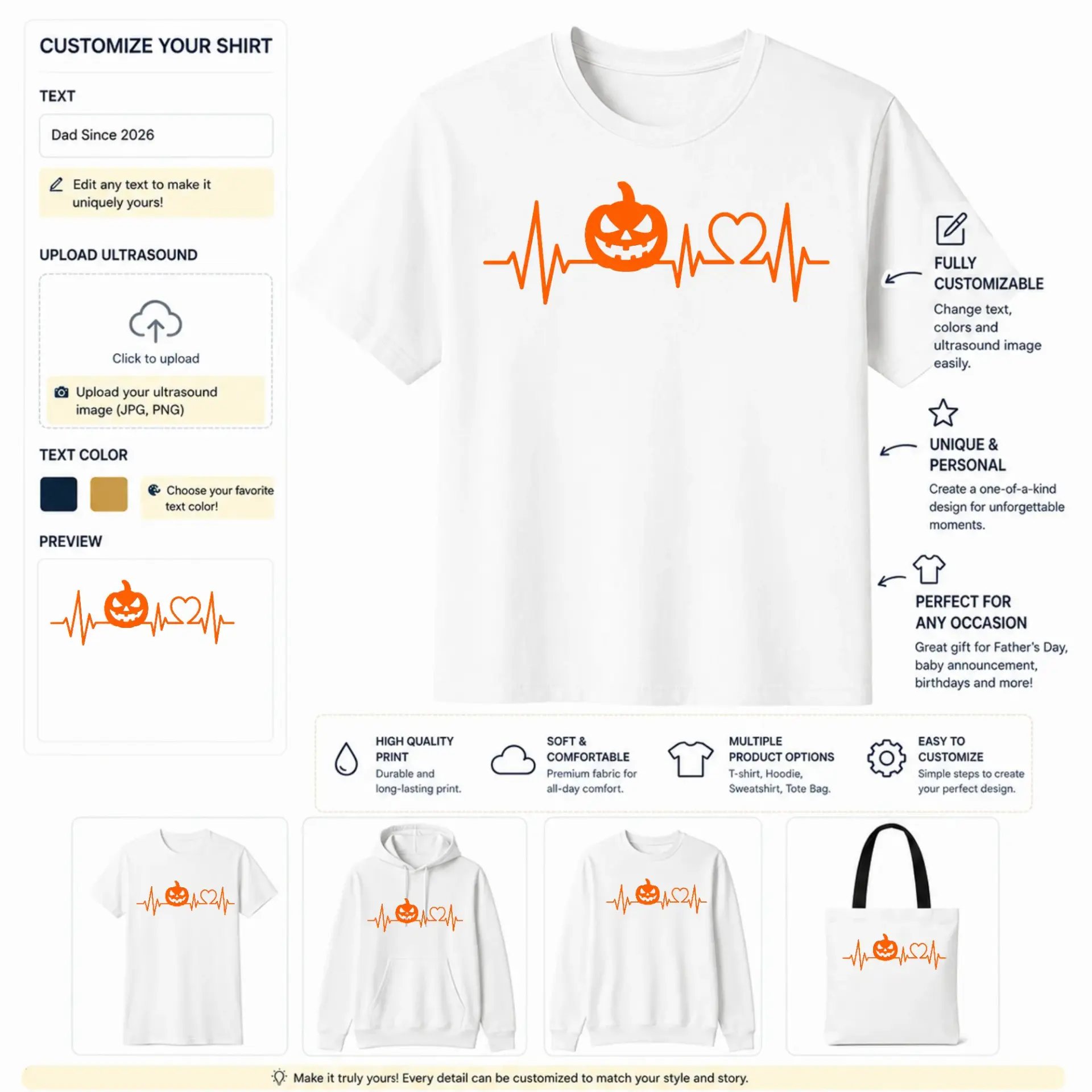 CUSTOMIZE YOUR SHIRT

TEXT

Dad Since 2026

Edit any text to make it uniquely yours!

UPLOAD ULTRASOUND

Click to upload

Upload your ultrasound image (JPG, PNG)

TEXT COLOR

Choose your favorite text color!

PREVIEW

FULLY CUSTOMIZABLE

Change text, colors and ultrasound image easily.

UNIQUE & PERSONAL

Create a one-of-a-kind design for unforgettable moments.

PERFECT FOR ANY OCCASION

Great gift for Father's Day, baby announcement, birthdays and more!

HIGH QUALITY PRINT
Durable and long-lasting print.

SOFT & COMFORTABLE
Premium fabric for all-day comfort.

MULTIPLE PRODUCT OPTIONS
T-shirt, Hoodie, Sweatshirt, Tote Bag.

EASY TO CUSTOMIZE
Simple steps to create your perfect design.

Make it truly yours! Every detail can be customized to match your style and story.